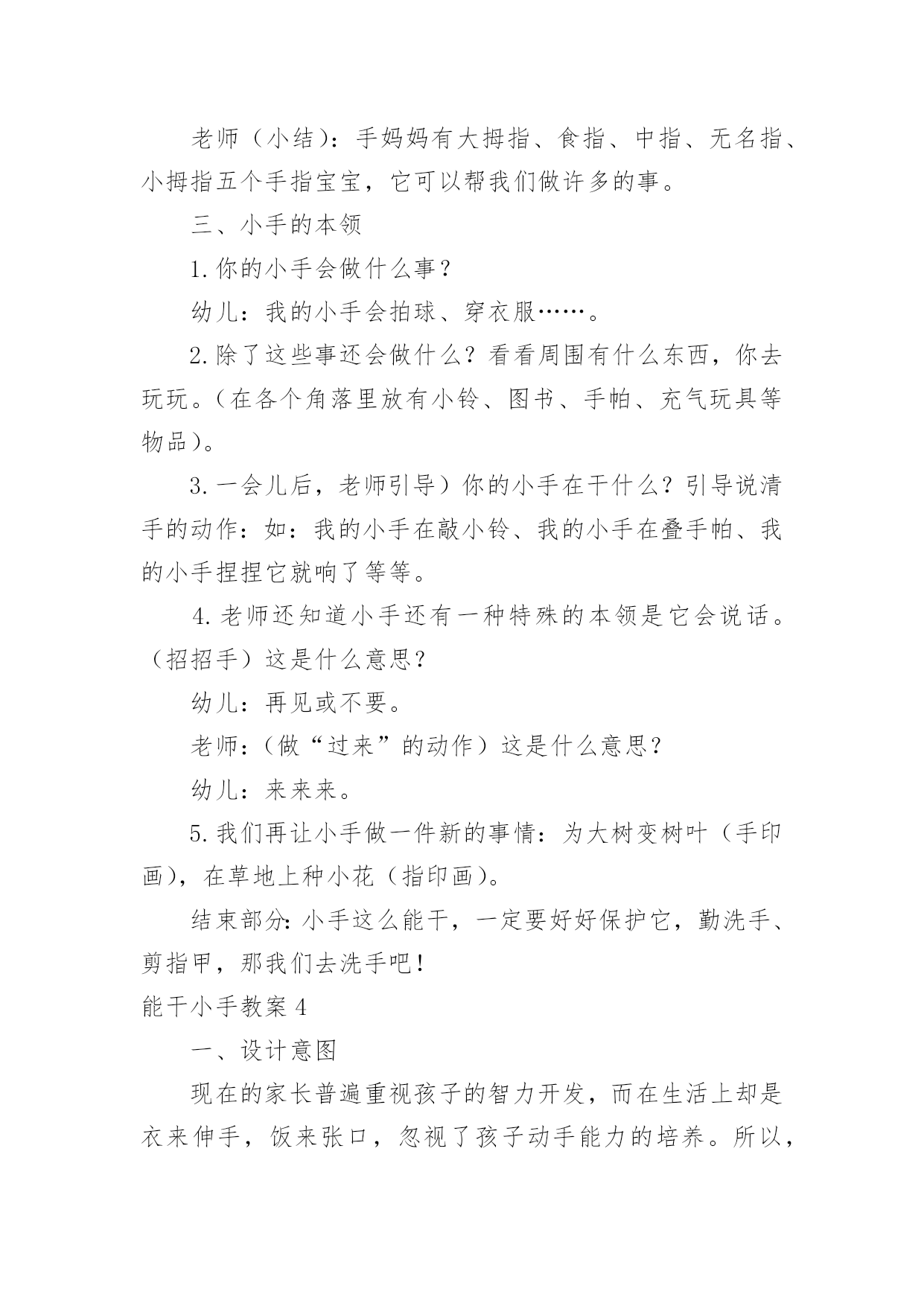 老师（小结）：手妈妈有大拇指、食指、中指、无名指、小拇指五个手指宝宝，它可以帮我们做许多的事。

三、小手的本领

1.你的小手会做什么事？

幼儿：我的小手会拍球、穿衣服……。

2.除了这些事还会做什么？看看周围有什么东西，你去玩玩。（在各个角落里放有小铃、图书、手帕、充气玩具等物品）。

3.一会儿后，老师引导）你的小手在干什么？引导说清手的动作：如：我的小手在敲小铃、我的小手在叠手帕、我的小手捏捏它就响了等等。

4.老师还知道小手还有一种特殊的本领是它会说话。（招招手）这是什么意思？

幼儿：再见或不要。

老师：（做“过来”的动作）这是什么意思？

幼儿：来来来。

5.我们再让小手做一件新的事情：为大树变树叶（手印画），在草地上种小花（指印画）。

结束部分：小手这么能干，一定要好好保护它，勤洗手、剪指甲，那我们去洗手吧！

能干小手教案4

一、设计意图

现在的家长普遍重视孩子的智力开发，而在生活上却是衣来伸手，饭来张口，忽视了孩子动手能力的培养。所以，